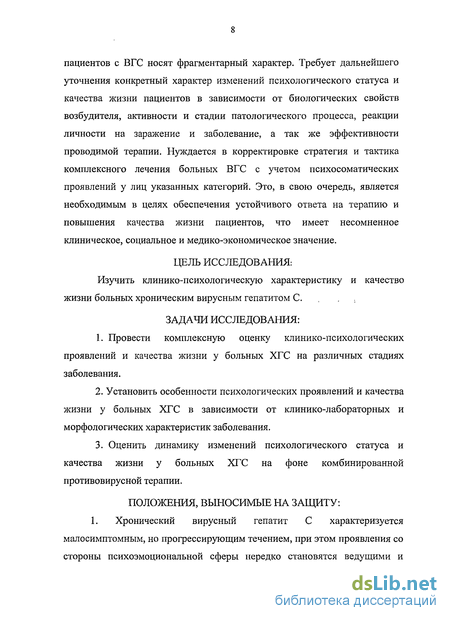 8

пациентов с ВГС носят фрагментарный характер. Требует дальнейшего уточнения конкретный характер изменений психологического статуса и качества жизни пациентов в зависимости от биологических свойств возбудителя, активности и стадии патологического процесса, реакции личности на заражение и заболевание, а так же эффективности проводимой терапии. Нуждается в корректировке стратегия и тактика комплексного лечения больных ВГС с учетом психосоматических проявлений у лиц указанных категорий. Это, в свою очередь, является необходимым в целях обеспечения устойчивого ответа на терапию и повышения качества жизни пациентов, что имеет несомненное клиническое, социальное и медико-экономическое значение.

ЦЕЛЬ ИССЛЕДОВАНИЯ:

Изучить клинико-психологическую характеристику и качество жизни больных хроническим вирусным гепатитом С.

ЗАДАЧИ ИССЛЕДОВАНИЯ:

1. Провести комплексную оценку клинико-психологических проявлений и качества жизни у больных ХГС на различных стадиях заболевания.

2. Установить особенности психологических проявлений и качества жизни у больных ХГС в зависимости от клинико-лабораторных и морфологических характеристик заболевания.

3. Оценить динамику изменений психологического статуса и качества жизни у больных ХГС на фоне комбинированной противовирусной терапии.

ПОЛОЖЕНИЯ, ВЫНОСИМЫЕ НА ЗАЩИТУ:

1. Хронический вирусный гепатит С характеризуется малосимптомным, но прогрессирующим течением, при этом проявления со стороны психоэмоциональной сферы нередко становятся ведущими и

dsLib.net
библиотека диссертаций